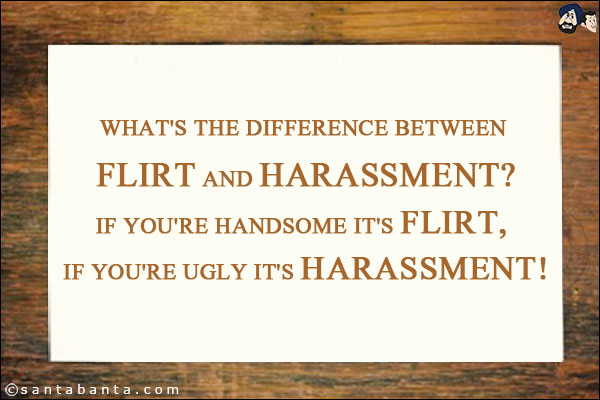 WHAT'S THE DIFFERENCE BETWEEN FLIRT AND HARASSMENT?
IF YOU'RE HANDSOME IT'S FLIRT,
IF YOU'RE UGLY IT'S HARASSMENT!

©santabanta.com